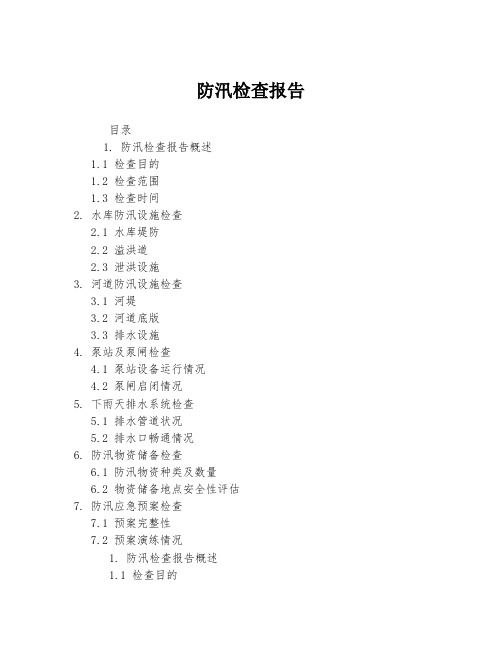 防汛检查报告

目录

1. 防汛检查报告概述

1.1 检查目的

1.2 检查范围

1.3 检查时间

2. 水库防汛设施检查

2.1 水库堤防

2.2 溢洪道

2.3 泄洪设施

3. 河道防汛设施检查

3.1 河堤

3.2 河道底版

3.3 排水设施

4. 泵站及泵闸检查

4.1 泵站设备运行情况

4.2 泵闸启闭情况

5. 下雨天排水系统检查

5.1 排水管道状况

5.2 排水口畅通情况

6. 防汛物资储备检查

6.1 防汛物资种类及数量

6.2 物资储备地点安全性评估

7. 防汛应急预案检查

7.1 预案完整性

7.2 预案演练情况

1. 防汛检查报告概述

1.1 检查目的